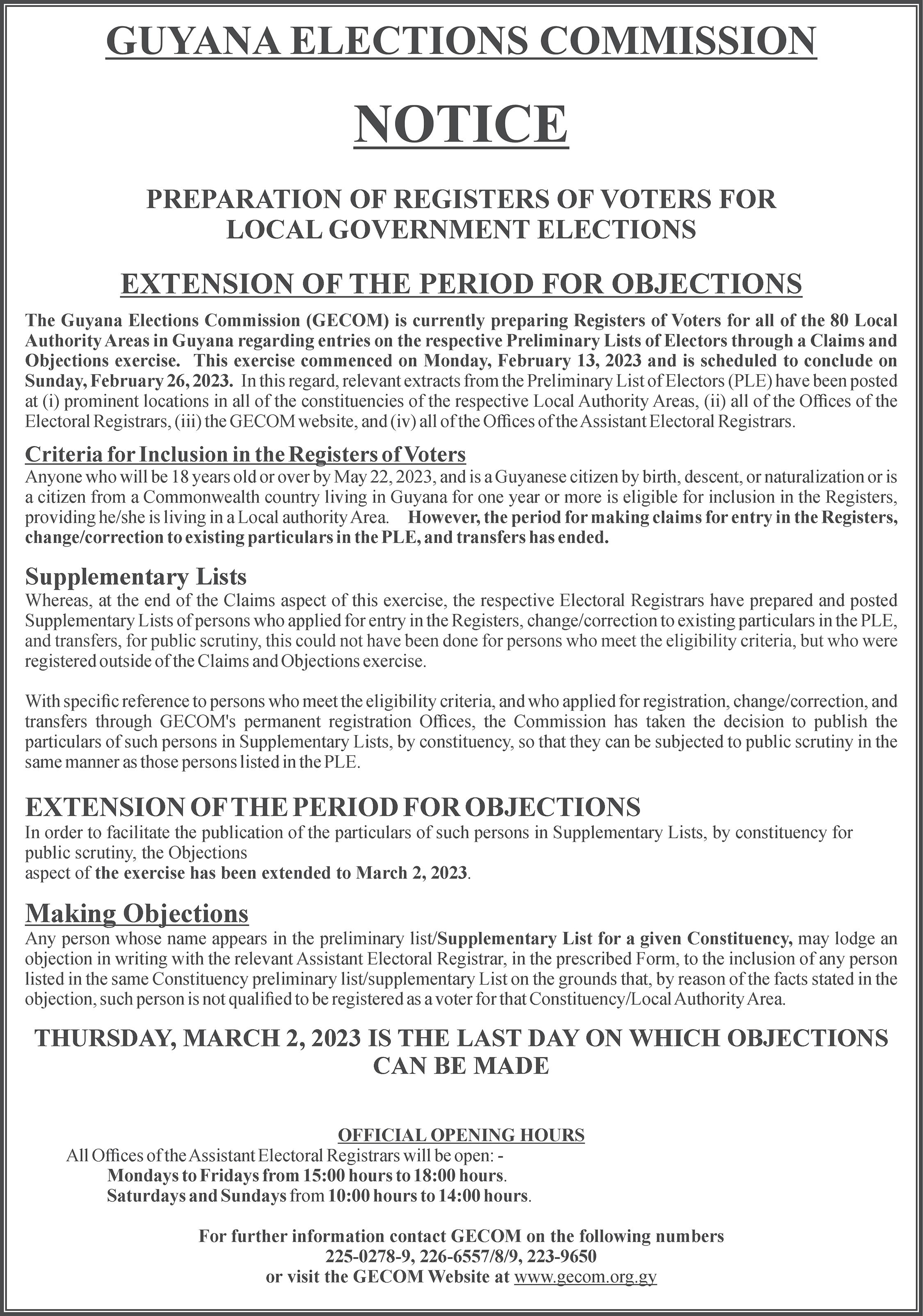 GUYANA ELECTIONS COMMISSION

NOTICE

PREPARATION OF REGISTERS OF VOTERS FOR LOCAL GOVERNMENT ELECTIONS

EXTENSION OF THE PERIOD FOR OBJECTIONS

The Guyana Elections Commission (GECOM) is currently preparing Registers of Voters for all of the 80 Local Authority Areas in Guyana regarding entries on the respective Preliminary Lists of Electors through a Claims and Objections exercise. This exercise commenced on Monday, February 13, 2023 and is scheduled to conclude on Sunday, February 26, 2023. In this regard, relevant extracts from the Preliminary List of Electors (PLE) have been posted at (i) prominent locations in all of the constituencies of the respective Local Authority Areas, (ii) all of the Offices of the Electoral Registrars, (iii) the GECOM website, and (iv) all of the Offices of the Assistant Electoral Registrars.

Criteria for Inclusion in the Registers of Voters

Anyone who will be 18 years old or over by May 22, 2023, and is a Guyanese citizen by birth, descent, or naturalization or is a citizen from a Commonwealth country living in Guyana for one year or more is eligible for inclusion in the Registers, providing he/she is living in a Local authority Area. However, the period for making claims for entry in the Registers, change/correction to existing particulars in the PLE, and transfers has ended.

Supplementary Lists

Whereas, at the end of the Claims aspect of this exercise, the respective Electoral Registrars have prepared and posted Supplementary Lists of persons who applied for entry in the Registers, change/correction to existing particulars in the PLE, and transfers, for public scrutiny, this could not have been done for persons who meet the eligibility criteria, but who were registered outside of the Claims and Objections exercise.

With specific reference to persons who meet the eligibility criteria, and who applied for registration, change/correction, and transfers through GECOM's permanent registration Offices, the Commission has taken the decision to publish the particulars of such persons in Supplementary Lists, by constituency, so that they can be subjected to public scrutiny in the same manner as those persons listed in the PLE.

EXTENSION OF THE PERIOD FOR OBJECTIONS

In order to facilitate the publication of the particulars of such persons in Supplementary Lists, by constituency for public scrutiny, the Objections aspect of the exercise has been extended to March 2, 2023.

Making Objections

Any person whose name appears in the preliminary list/Supplementary List for a given Constituency, may lodge an objection in writing with the relevant Assistant Electoral Registrar, in the prescribed Form, to the inclusion of any person listed in the same Constituency preliminary list/supplementary List on the grounds that, by reason of the facts stated in the objection, such person is not qualified to be registered as a voter for that Constituency/Local Authority Area.

THURSDAY, MARCH 2, 2023 IS THE LAST DAY ON WHICH OBJECTIONS CAN BE MADE

OFFICIAL OPENING HOURS

All Offices of the Assistant Electoral Registrars will be open: -
Mondays to Fridays from 15:00 hours to 18:00 hours.
Saturdays and Sundays from 10:00 hours to 14:00 hours.

For further information contact GECOM on the following numbers
225-0278-9, 226-6557/8/9, 223-9650
or visit the GECOM Website at www.gecom.org.gy